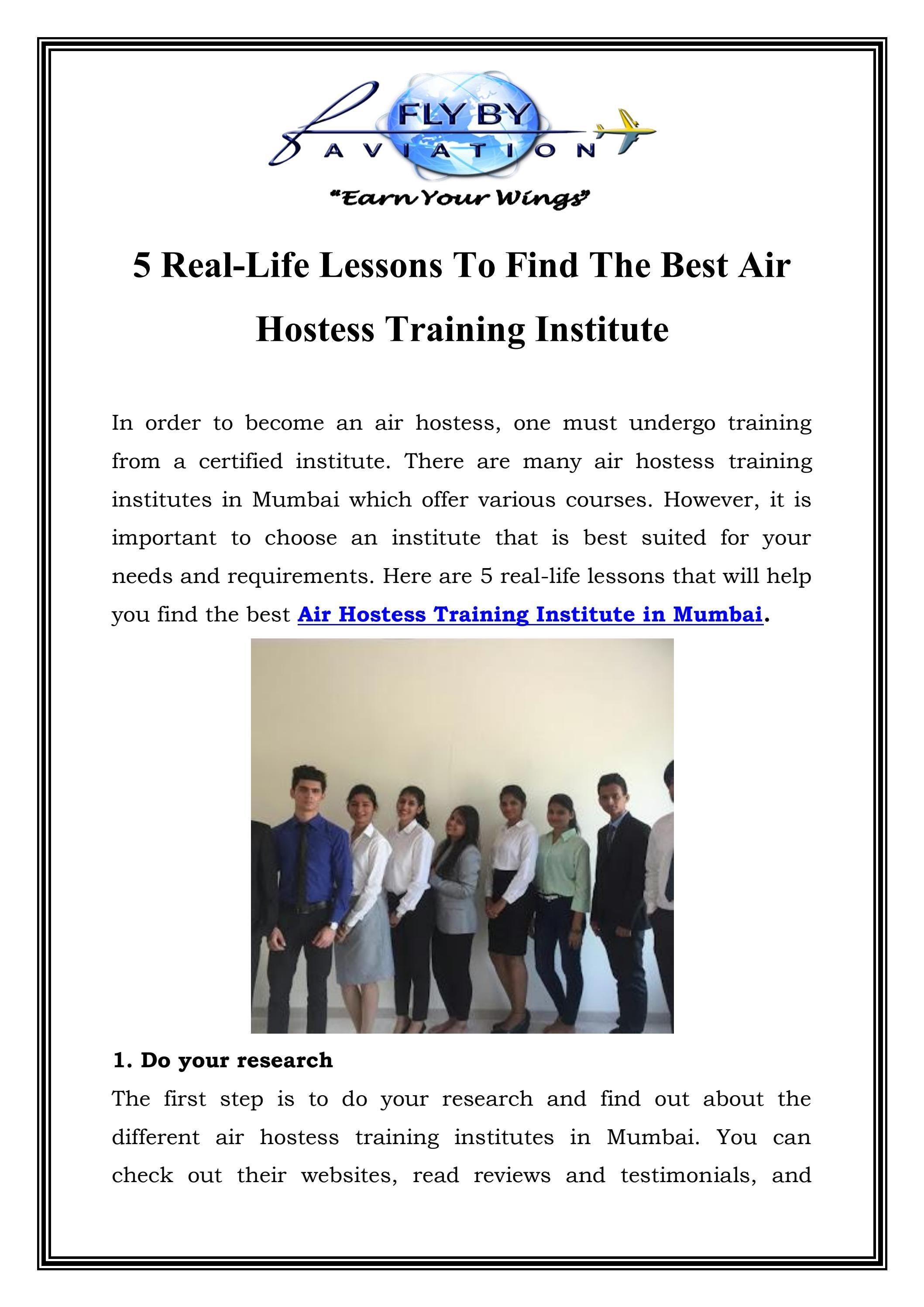 FLY BY
AVIATION
"Earn Your Wings"

5 Real-Life Lessons To Find The Best Air Hostess Training Institute

In order to become an air hostess, one must undergo training from a certified institute. There are many air hostess training institutes in Mumbai which offer various courses. However, it is important to choose an institute that is best suited for your needs and requirements. Here are 5 real-life lessons that will help you find the best Air Hostess Training Institute in Mumbai.

1. Do your research

The first step is to do your research and find out about the different air hostess training institutes in Mumbai. You can check out their websites, read reviews and testimonials, and